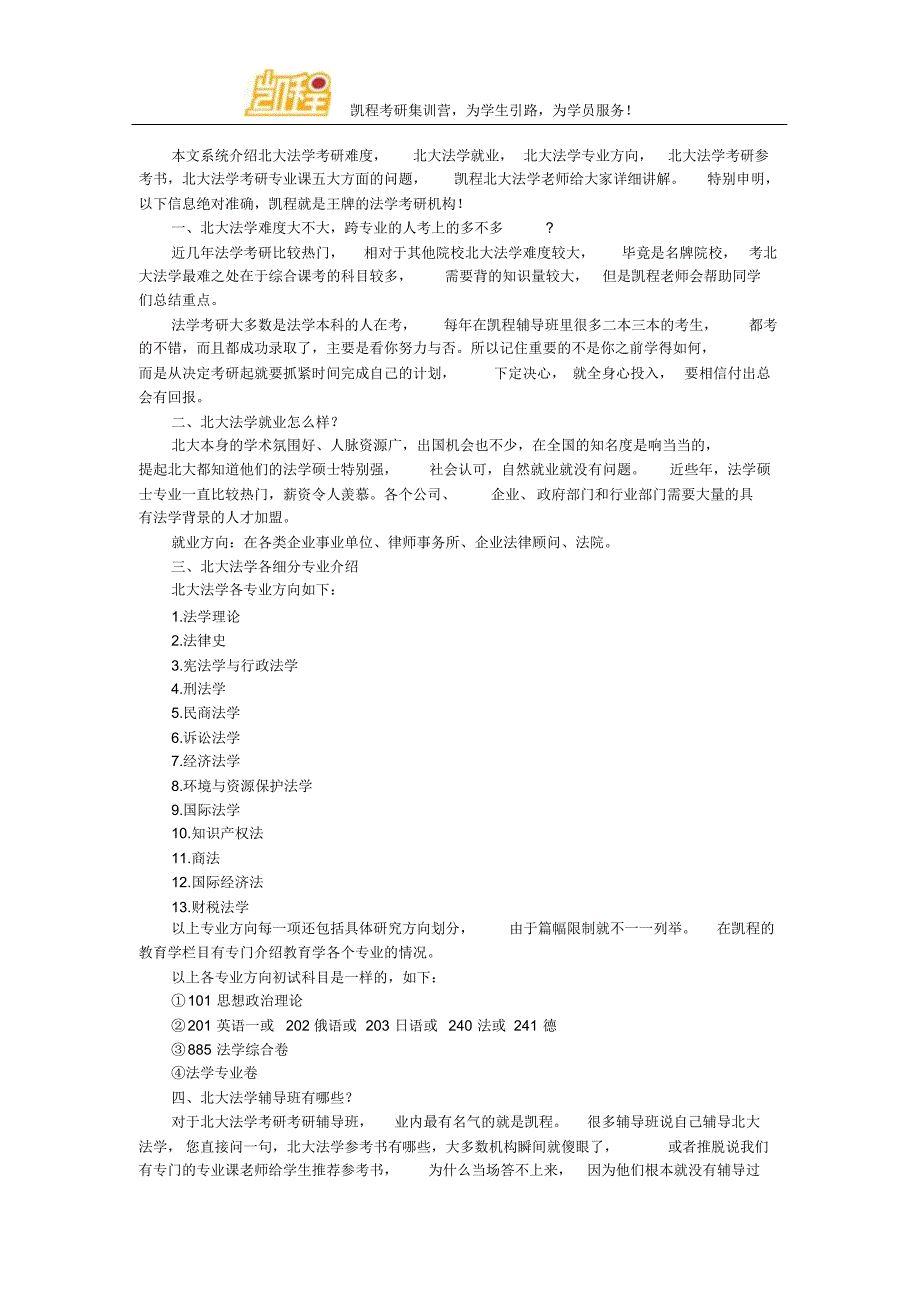 凯程

凯程考研集训营，为学生引路，为学员服务！

本文系统介绍北大法学考研难度，北大法学就业，北大法学专业方向，北大法学考研参考书，北大法学考研专业课五大方面的问题，凯程北大法学老师给大家详细讲解。特别申明，以下信息绝对准确，凯程就是王牌的法学考研机构！

一、北大法学难度大不大，跨专业的人考上的多不多？

近几年法学考研比较热门，相对于其他院校北大法学难度较大，毕竟是名牌院校，考北大法学最难之处在于综合课考的科目较多，需要背的知识量较大，但是凯程老师会帮助同学们总结重点。

法学考研大多数是法学本科的人在考，每年在凯程辅导班里很多二本三本的考生，都考的不错，而且都成功录取了，主要是看你努力与否。所以记住重要的不是你之前学得如何，而是从决定考研起就要抓紧时间完成自己的计划，下定决心，就全身心投入，要相信付出总会有回报。

二、北大法学就业怎么样？

北大本身的学术氛围好、人脉资源广，出国机会也不少，在全国的知名度是响当当的，提起北大都知道他们的法学硕士特别强，社会认可，自然就业就没有问题。近些年，法学硕士专业一直比较热门，薪资令人羡慕。各个公司、企业、政府部门和行业部门需要大量的具有法学背景的人才加盟。

就业方向：在各类企业事业单位、律师事务所、企业法律顾问、法院。

三、北大法学各细分专业介绍

北大法学各专业方向如下：

1.法学理论

2.法律史

3.宪法学与行政法学

4.刑法学

5.民商法学

6.诉讼法学

7.经济法学

8.环境与资源保护法学

9.国际法学

10.知识产权法

11.商法

12.国际经济法

13.财税法学

以上专业方向每一项还包括具体研究方向划分，由于篇幅限制就不一一列举。在凯程的教育学栏目有专门介绍教育学各个专业的情况。

以上各专业方向初试科目是一样的，如下：

①101 思想政治理论

②201 英语一或 202 俄语或 203 日语或 240 法或 241 德

③885 法学综合卷

④法学专业卷

四、北大法学辅导班有哪些？

对于北大法学考研考研辅导班，业内最有名气的就是凯程。很多辅导班说自己辅导北大法学，您直接问一句，北大法学参考书有哪些，大多数机构瞬间就傻眼了，或者推脱说我们有专门的专业课老师给学生推荐参考书，为什么当场答不上来，因为他们根本就没有辅导过